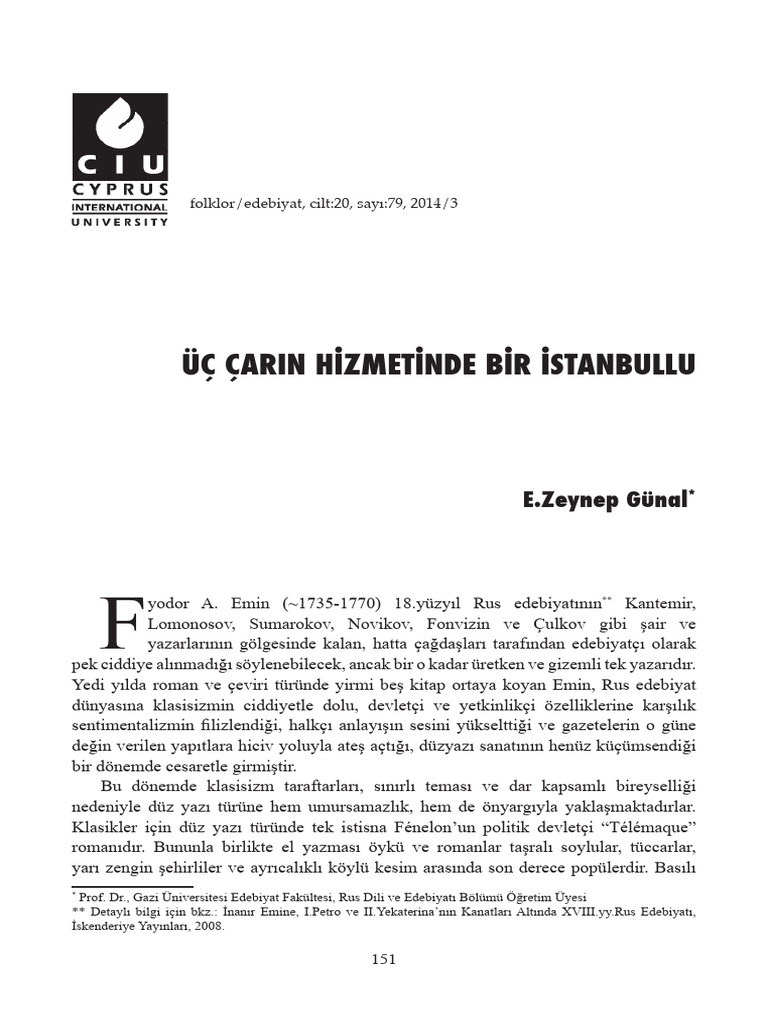 CIU
CYPRUS
INTERNATIONAL
UNIVERSITY

folklor/edebiyat, cilt:20, sayı:79, 2014/3

ÜÇ ÇARIN HİZMETİNDE BİR İSTANBULLU

E.Zeynep Günal*

Fyodor A. Emin (~1735-1770) 18.yüzyıl Rus edebiyatının** Kantemir, Lomonosov, Sumarokov, Novikov, Fonvizin ve Çulkov gibi şair ve yazarlarının gölgesinde kalan, hatta çağdaşları tarafından edebiyatçı olarak pek ciddiye alınmadığı söylenebilecek, ancak bir o kadar üretken ve gizemli tek yazarıdır. Yedi yılda roman ve çeviri türünde yirmi beş kitap ortaya koyan Emin, Rus edebiyat dünyasına klasisizmin ciddiyetle dolu, devletçi ve yetkinlikçi özelliklerine karşılık sentimentalizmin filizlendiği, halkçı anlayışın sesini yükselttiği ve gazetelerin o güne değin verilen yapıtlara hiciv yoluyla ateş açtığı, düzyazı sanatının henüz küçümsendiği bir dönemde cesaretle girmiştir.

Bu dönemde klasisizm taraftarları, sınırlı teması ve dar kapsamlı bireyselliği nedeniyle düz yazı türüne hem umursamazlık, hem de önyargıyla yaklaşmaktadırlar. Klasikler için düz yazı türünde tek istisna Fénelon'un politik devletçi "Télémaque" romanıdır. Bununla birlikte el yazması öykü ve romanlar taşralı soylular, tüccarlar, yarı zengin şehirliler ve ayrıcalıklı köylü kesim arasında son derece popülerdir. Basılı

* Prof. Dr., Gazi Üniversitesi Edebiyat Fakültesi, Rus Dili ve Edebiyatı Bölümü Öğretim Üyesi
** Detaylı bilgi için bkz.: İnanır Emine, I.Petro ve II.Yekaterina'nın Kanatları Altında XVIII.yy.Rus Edebiyatı, İskenderiye Yayınları, 2008.

151